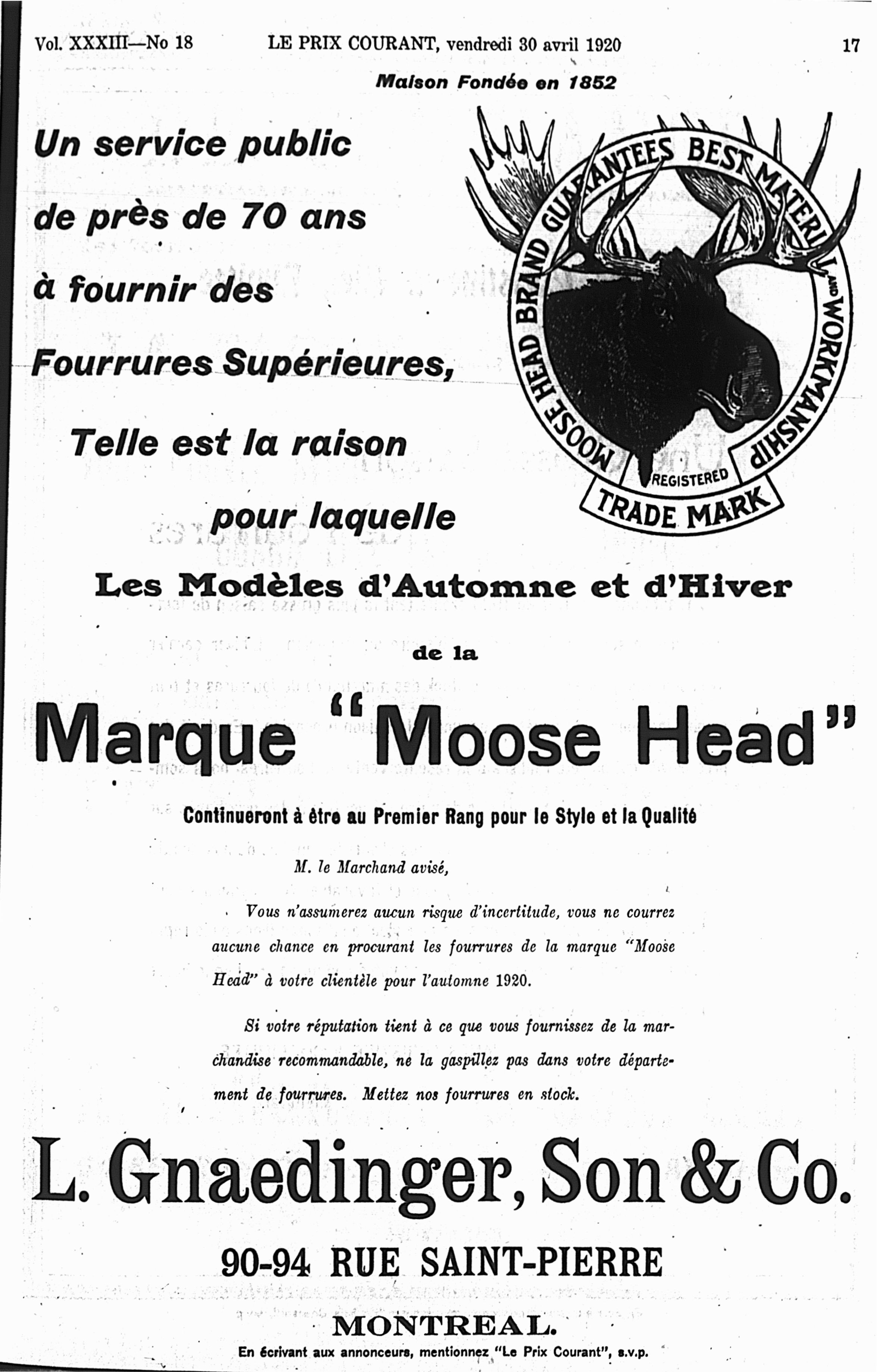 Vol. XXXIII—No 18 LE PRIX COURANT, vendredi 30 avril 1920 17

Maison Fondée en 1852

Un service public de près de 70 ans à fournir des Fourrures Supérieures, Telle est la raison pour laquelle

MOOSE HEAD BRAND GUARANTEES BEST MATERIAL AND WORKMANSHIP

REGISTERED

TRADE MARK

Les Modèles d'Automne et d'Hiver

de la

Marque "Moose Head"

Continueront à être au Premier Rang pour le Style et la Qualité

M. le Marchand avisé,

Vous n'assumerez aucun risque d'incertitude, vous ne courrez aucune chance en procurant les fourrures de la marque "Moose Head" à votre clientèle pour l'automne 1920.

Si votre réputation tient à ce que vous fournissez de la marchandise recommandable, ne la gaspillez pas dans votre département de fourrures. Mettez nos fourrures en stock.

L. Gnaedinger, Son & Co.

90-94 RUE SAINT-PIERRE

MONTREAL.

En écrivant aux annonceurs, mentionnez "Le Prix Courant", s.v.p.